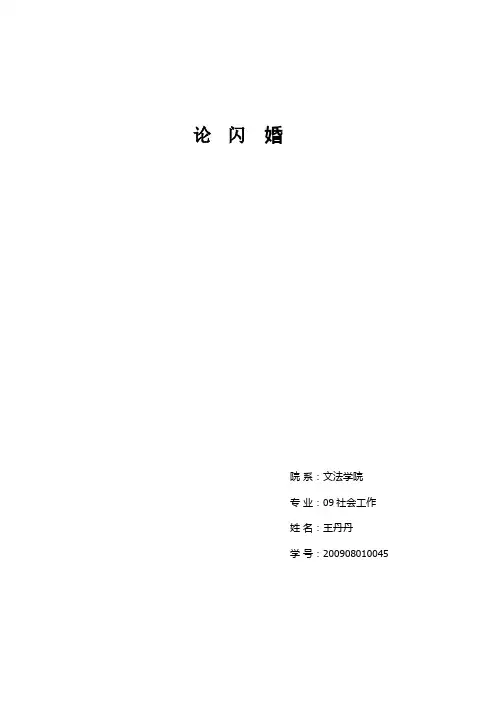 论 闪 婚

院 系：文法学院

专 业：09 社会工作

姓 名：王丹丹

学 号：200908010045